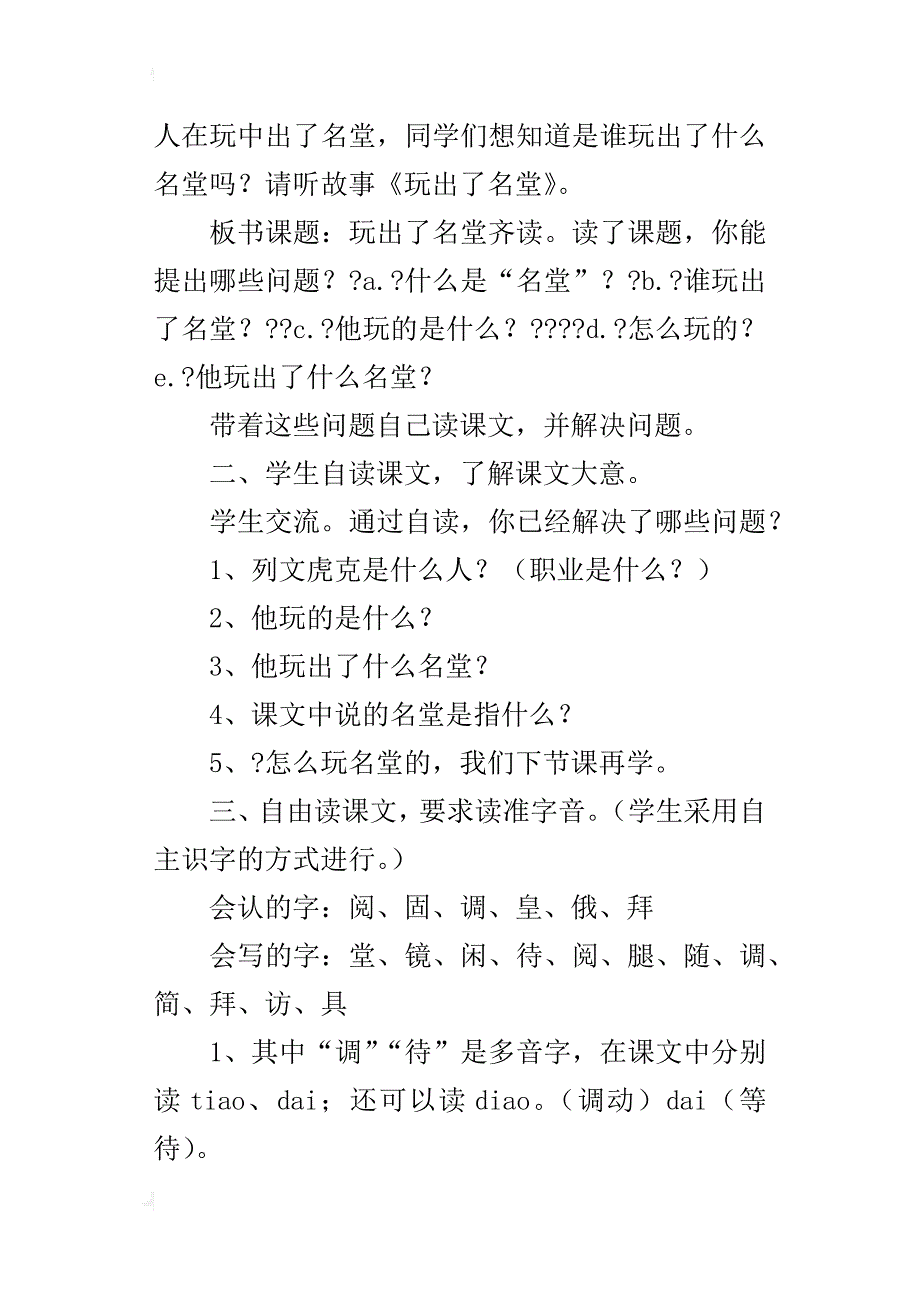 人在玩中出了名堂，同学们想知道是谁玩出了什么名堂吗？请听故事《玩出了名堂》。

板书课题：玩出了名堂齐读。读了课题，你能提出哪些问题？?a.?什么是“名堂”？?b.?谁玩出了名堂？??c.?他玩的是什么？????d.?怎么玩的？e.?他玩出了什么名堂？

带着这些问题自己读课文，并解决问题。

二、学生自读课文，了解课文大意。

学生交流。通过自读，你已经解决了哪些问题？

1、列文虎克是什么人？（职业是什么？）

2、他玩的是什么？

3、他玩出了什么名堂？

4、课文中说的名堂是指什么？

5、?怎么玩名堂的，我们下节课再学。

三、自由读课文，要求读准字音。（学生采用自主识字的方式进行。）

会认的字：阅、固、调、皇、俄、拜

会写的字：堂、镜、闲、待、阅、腿、随、调、简、拜、访、具

1、其中“调”“待”是多音字，在课文中分别读 tiao、dai；还可以读 diao。（调动）dai（等待）。